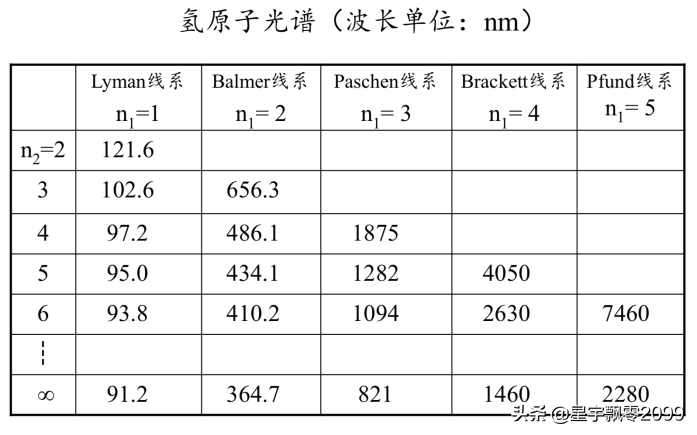 氢原子光谱（波长单位：nm）

| | Lyman线系 $n_1=1$ | Balmer线系 $n_1=2$ | Paschen线系 $n_1=3$ | Brackett线系 $n_1=4$ | Pfund线系 $n_1=5$ |
|---|---|---|---|---|---|
| $n_2=2$ | 121.6 | | | | |
| 3 | 102.6 | 656.3 | | | |
| 4 | 97.2 | 486.1 | 1875 | | |
| 5 | 95.0 | 434.1 | 1282 | 4050 | |
| 6 | 93.8 | 410.2 | 1094 | 2630 | 7460 |
| ⋮ | | | | | |
| $\infty$ | 91.2 | 364.7 | 821 | 1460 | 2280 |

头条 @星宇飘零2099